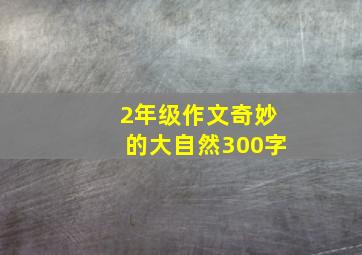 2年级作文奇妙的大自然300字